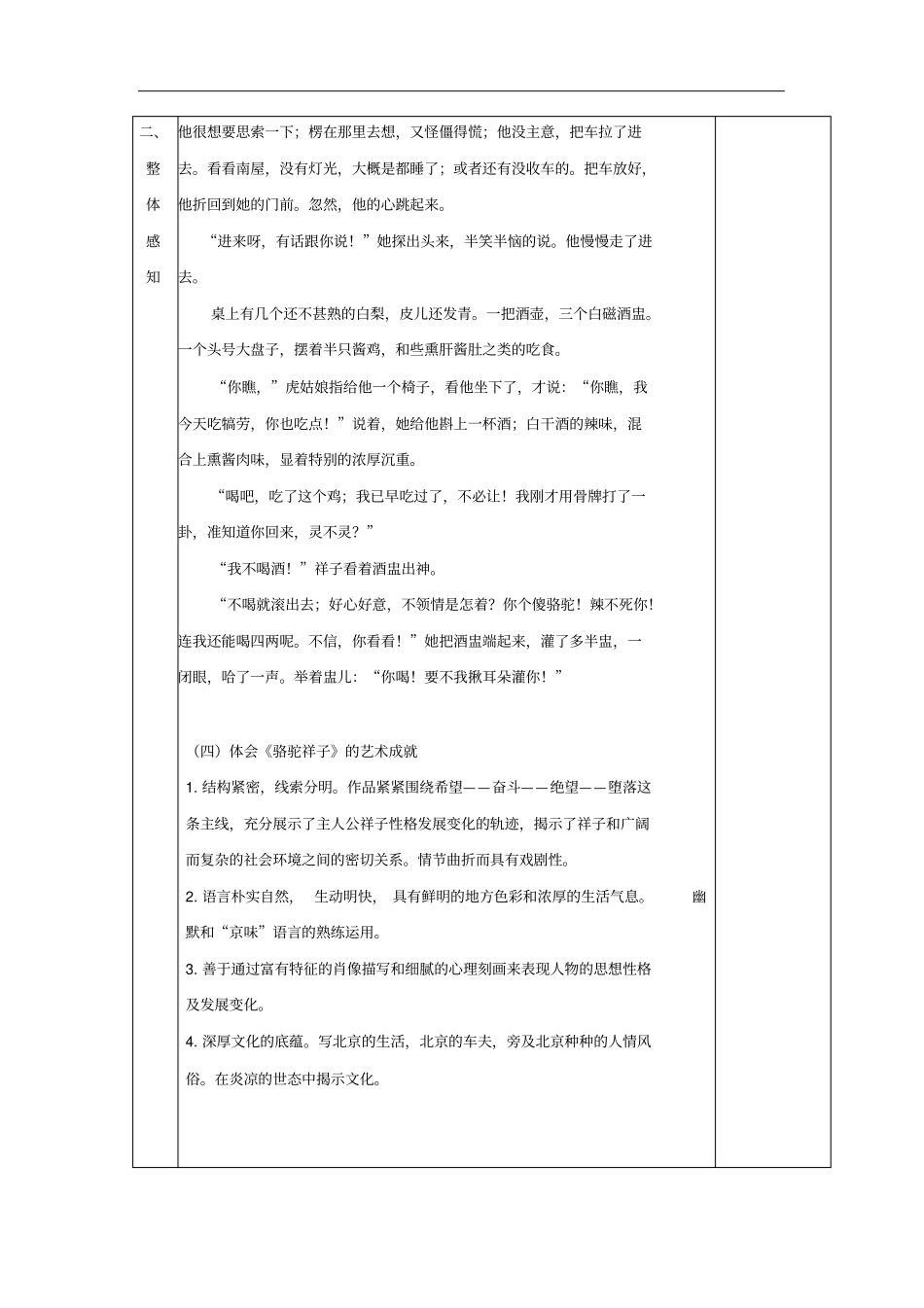 二、整体感知

他很想要思索一下；楞在那里去想，又怪僵得慌；他没主意，把车拉了进去。看看南屋，没有灯光，大概是都睡了；或者还有没收车的。把车放好，他折回到她的门前。忽然，他的心跳起来。

“进来呀，有话跟你说！”她探出头来，半笑半恼的说。他慢慢走了进去。

桌上有几个还不甚熟的白梨，皮儿还发青。一把酒壶，三个白磁酒盅。一个头号大盘子，摆着半只酱鸡，和些熏肝酱肚之类的吃食。

“你瞧，”虎姑娘指给他一个椅子，看他坐下了，才说：“你瞧，我今天吃犒劳，你也吃点！”说着，她给他斟上一杯酒；白干酒的辣味，混合上熏酱肉味，显着特别的浓厚沉重。

“喝吧，吃了这个鸡；我已早吃过了，不必让！我刚才用骨牌打了一卦，准知道你回来，灵不灵？”

“我不喝酒！”祥子看着酒盅出神。

“不喝就滚出去；好心好意，不领情是怎着？你个傻骆驼！辣不死你！连我还能喝四两呢。不信，你看看！”她把酒盅端起来，灌了多半盅，一闭眼，哈了一声。举着盅儿：“你喝！要不我揪耳朵灌你！”

（四）体会《骆驼祥子》的艺术成就

1. 结构紧密，线索分明。作品紧紧围绕希望——奋斗——绝望——堕落这条主线，充分展示了主人公祥子性格发展变化的轨迹，揭示了祥子和广阔而复杂的社会环境之间的密切关系。情节曲折而具有戏剧性。

2. 语言朴实自然， 生动明快， 具有鲜明的地方色彩和浓厚的生活气息。 幽默和“京味”语言的熟练运用。

3. 善于通过富有特征的肖像描写和细腻的心理刻画来表现人物的思想性格及发展变化。

4. 深厚文化的底蕴。写北京的生活，北京的车夫，旁及北京种种的人情风俗。在炎凉的世态中揭示文化。